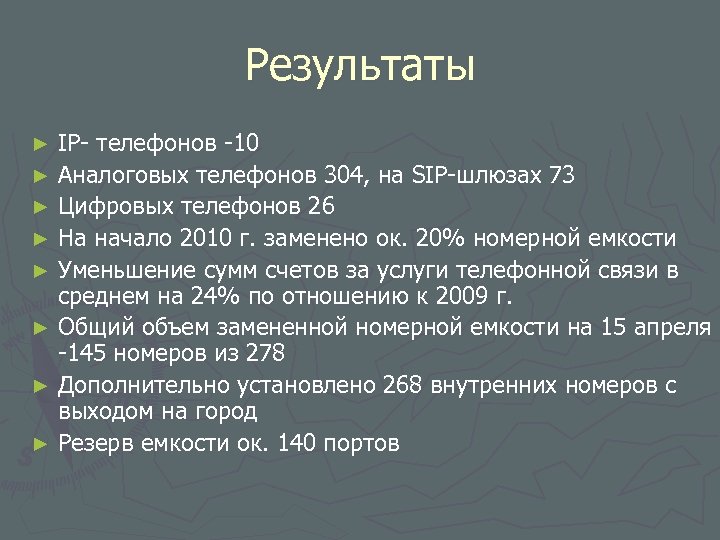 Результаты

► IP- телефонов -10
► Аналоговых телефонов 304, на SIP-шлюзах 73
► Цифровых телефонов 26
► На начало 2010 г. заменено ок. 20% номерной емкости
► Уменьшение сумм счетов за услуги телефонной связи в среднем на 24% по отношению к 2009 г.
► Общий объем замененной номерной емкости на 15 апреля -145 номеров из 278
► Дополнительно установлено 268 внутренних номеров с выходом на город
► Резерв емкости ок. 140 портов